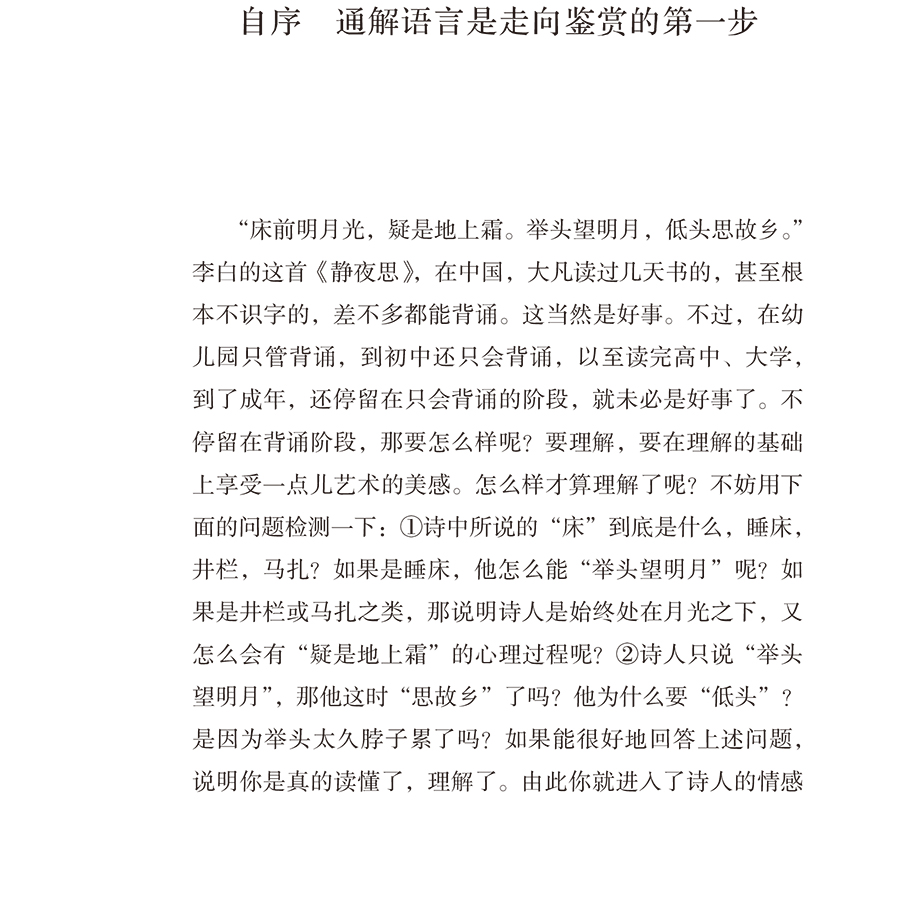 自序　通解语言是走向鉴赏的第一步

“床前明月光，疑是地上霜。举头望明月，低头思故乡。”李白的这首《静夜思》，在中国，大凡读过几天书的，甚至根本不识字的，差不多都能背诵。这当然是好事。不过，在幼儿园只管背诵，到初中还只会背诵，以至读完高中、大学，到了成年，还停留在只会背诵的阶段，就未必是好事了。不停留在背诵阶段，那要怎么样呢？要理解，要在理解的基础上享受一点儿艺术的美感。怎么样才算理解了呢？不妨用下面的问题检测一下：①诗中所说的“床”到底是什么，睡床，井栏，马扎？如果是睡床，他怎么能“举头望明月”呢？如果是井栏或马扎之类，那说明诗人是始终处在月光之下，又怎么会有“疑是地上霜”的心理过程呢？②诗人只说“举头望明月”，那他这时“思故乡”了吗？他为什么要“低头”？是因为举头太久脖子累了吗？如果能很好地回答上述问题，说明你是真的读懂了，理解了。由此你就进入了诗人的情感